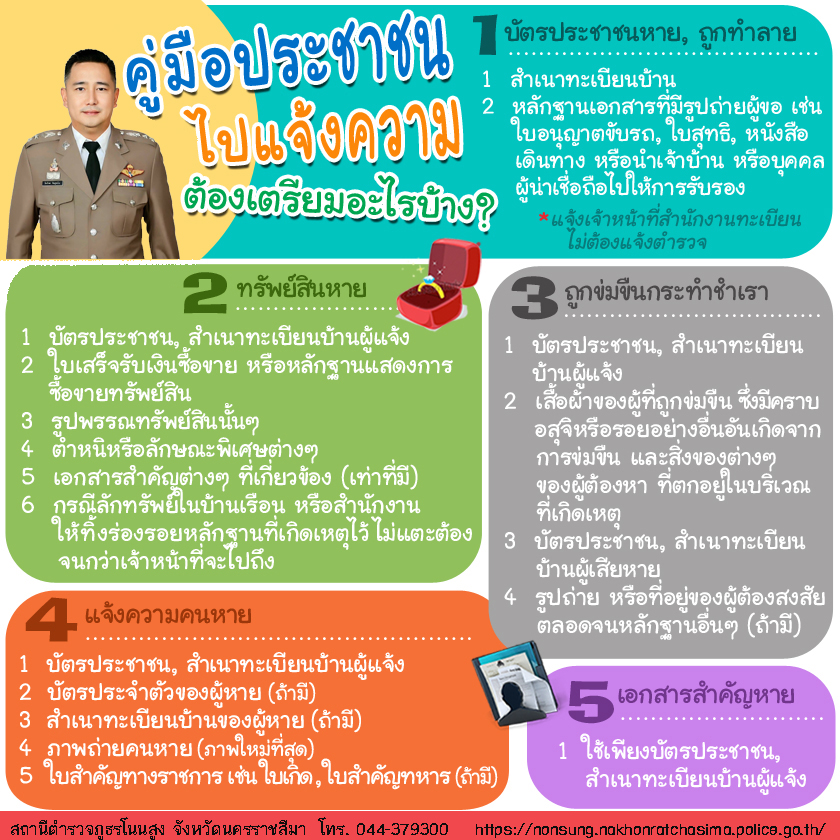 คู่มือประชาชน
ไปแจ้งความ
ต้องเตรียมอะไรบ้าง?

1 บัตรประชาชนหาย, ถูกทำลาย
1 สำเนาทะเบียนบ้าน
2 หลักฐานเอกสารที่มีรูปถ่ายผู้ขอ เช่น ใบอนุญาตขับรถ, ใบสุทธิ, หนังสือเดินทาง หรือนำเจ้าบ้าน หรือบุคคลผู้น่าเชื่อถือไปให้การรับรอง
*แจ้งเจ้าหน้าที่สำนักงานทะเบียน ไม่ต้องแจ้งตำรวจ

2 ทรัพย์สินหาย
1 บัตรประชาชน, สำเนาทะเบียนบ้านผู้แจ้ง
2 ใบเสร็จรับเงินซื้อขาย หรือหลักฐานแสดงการซื้อขายทรัพย์สิน
3 รูปพรรณทรัพย์สินนั้นๆ
4 ตำหนิหรือลักษณะพิเศษต่างๆ
5 เอกสารสำคัญต่างๆ ที่เกี่ยวข้อง (เท่าที่มี)
6 กรณีลักทรัพย์ในบ้านเรือน หรือสำนักงาน ให้ทิ้งร่องรอยหลักฐานที่เกิดเหตุไว้ ไม่แตะต้อง จนกว่าเจ้าหน้าที่จะไปถึง

3 ถูกข่มขืนกระทำชำเรา
1 บัตรประชาชน, สำเนาทะเบียนบ้านผู้แจ้ง
2 เสื้อผ้าของผู้ที่ถูกข่มขืน ซึ่งมีคราบอสุจิหรือรอยอย่างอื่นอันเกิดจากการข่มขืน และสิ่งของต่างๆ ของผู้ต้องหา ที่ตกอยู่ในบริเวณที่เกิดเหตุ
3 บัตรประชาชน, สำเนาทะเบียนบ้านผู้เสียหาย
4 รูปถ่าย หรือที่อยู่ของผู้ต้องสงสัย ตลอดจนหลักฐานอื่นๆ (ถ้ามี)

4 แจ้งความคนหาย
1 บัตรประชาชน, สำเนาทะเบียนบ้านผู้แจ้ง
2 บัตรประจำตัวของผู้หาย (ถ้ามี)
3 สำเนาทะเบียนบ้านของผู้หาย (ถ้ามี)
4 ภาพถ่ายคนหาย (ภาพใหม่ที่สุด)
5 ใบสำคัญทางราชการ เช่น ใบเกิด, ใบสำคัญทหาร (ถ้ามี)

5 เอกสารสำคัญหาย
1 ใช้เพียงบัตรประชาชน, สำเนาทะเบียนบ้านผู้แจ้ง

สถานีตำรวจภูธรโนนสูง จังหวัดนครราชสีมา โทร. 044-379300 https://nonsung.nakhonratchasima.police.go.th/